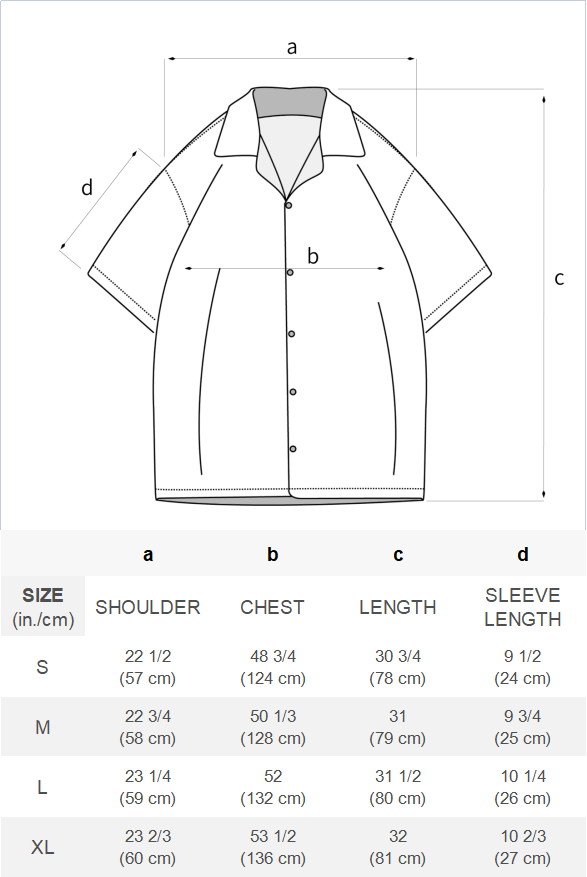 a

d

b

c

|  | a | b | c | d |
|---|---|---|---|---|
| SIZE (in./cm) | SHOULDER | CHEST | LENGTH | SLEEVE LENGTH |
| S | 22 1/2 (57 cm) | 48 3/4 (124 cm) | 30 3/4 (78 cm) | 9 1/2 (24 cm) |
| M | 22 3/4 (58 cm) | 50 1/3 (128 cm) | 31 (79 cm) | 9 3/4 (25 cm) |
| L | 23 1/4 (59 cm) | 52 (132 cm) | 31 1/2 (80 cm) | 10 1/4 (26 cm) |
| XL | 23 2/3 (60 cm) | 53 1/2 (136 cm) | 32 (81 cm) | 10 2/3 (27 cm) |